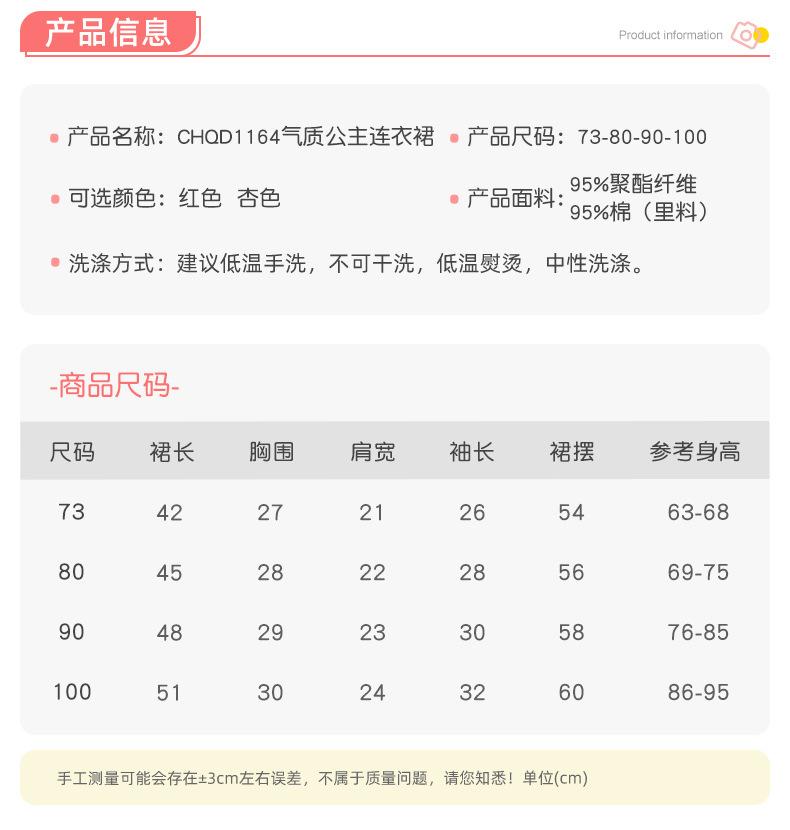 产品信息

Product information

产品名称：CHQD1164气质公主连衣裙

产品尺码：73-80-90-100

可选颜色：红色 杏色

产品面料：95%聚酯纤维 95%棉（里料）

洗涤方式：建议低温手洗，不可干洗，低温熨烫，中性洗涤。

-商品尺码-

| 尺码 | 裙长 | 胸围 | 肩宽 | 袖长 | 裙摆 | 参考身高 |
|---|---|---|---|---|---|---|
| 73 | 42 | 27 | 21 | 26 | 54 | 63-68 |
| 80 | 45 | 28 | 22 | 28 | 56 | 69-75 |
| 90 | 48 | 29 | 23 | 30 | 58 | 76-85 |
| 100 | 51 | 30 | 24 | 32 | 60 | 86-95 |

手工测量可能会存在±3cm左右误差，不属于质量问题，请您知悉！单位(cm)